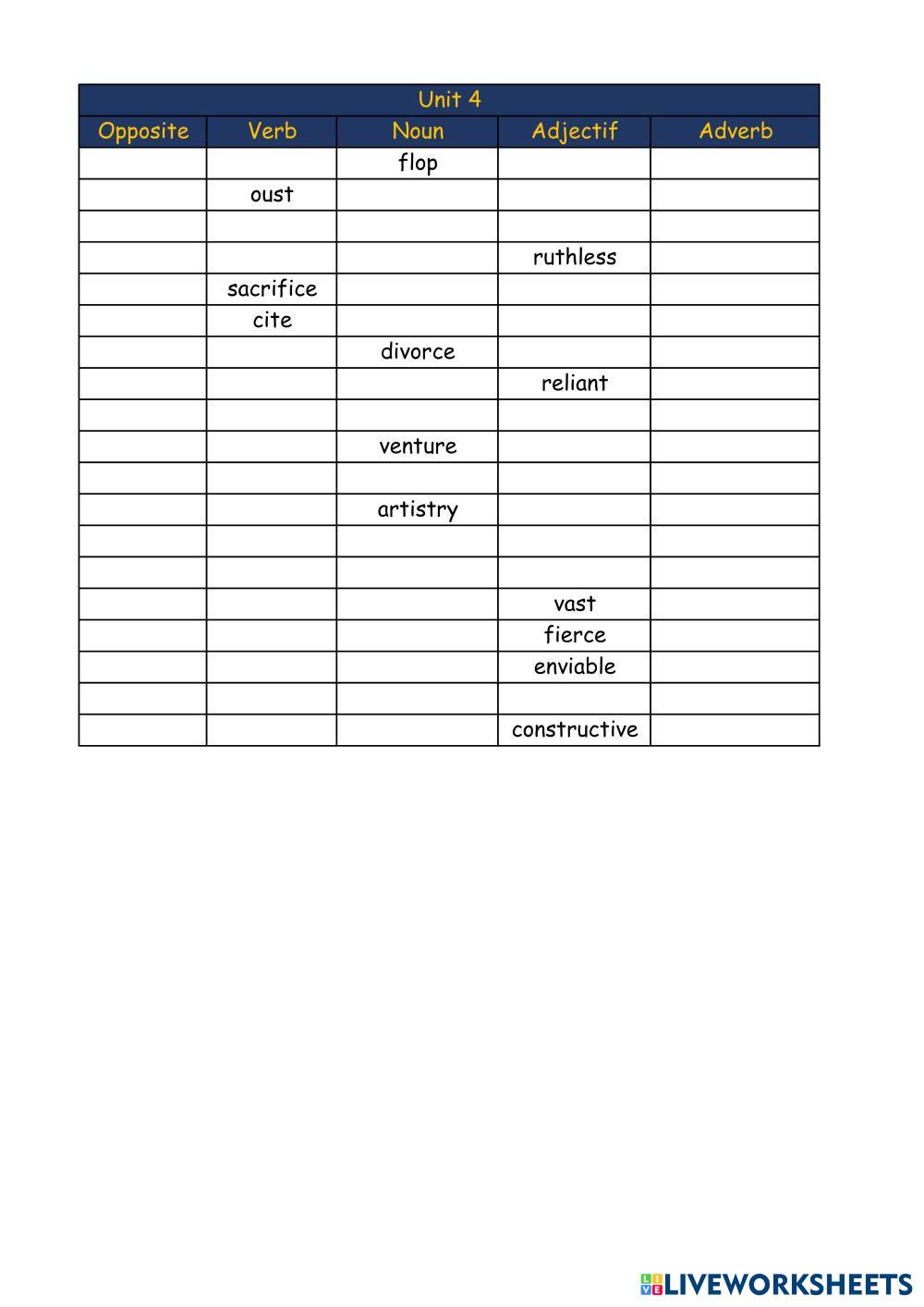 Unit 4

| Opposite | Verb | Noun | Adjectif | Adverb |
|---|---|---|---|---|
| | | flop | | |
| | oust | | | |
| | | | | |
| | | | ruthless | |
| | sacrifice | | | |
| | cite | | | |
| | | divorce | | |
| | | | reliant | |
| | | | | |
| | | venture | | |
| | | | | |
| | | artistry | | |
| | | | | |
| | | | | |
| | | | vast | |
| | | | fierce | |
| | | | enviable | |
| | | | | |
| | | | constructive | |

LIVEWORKSHEETS